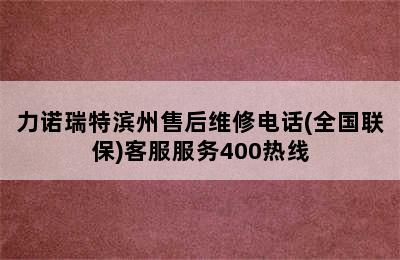 力诺瑞特滨州售后维修电话(全国联保)客服服务400热线